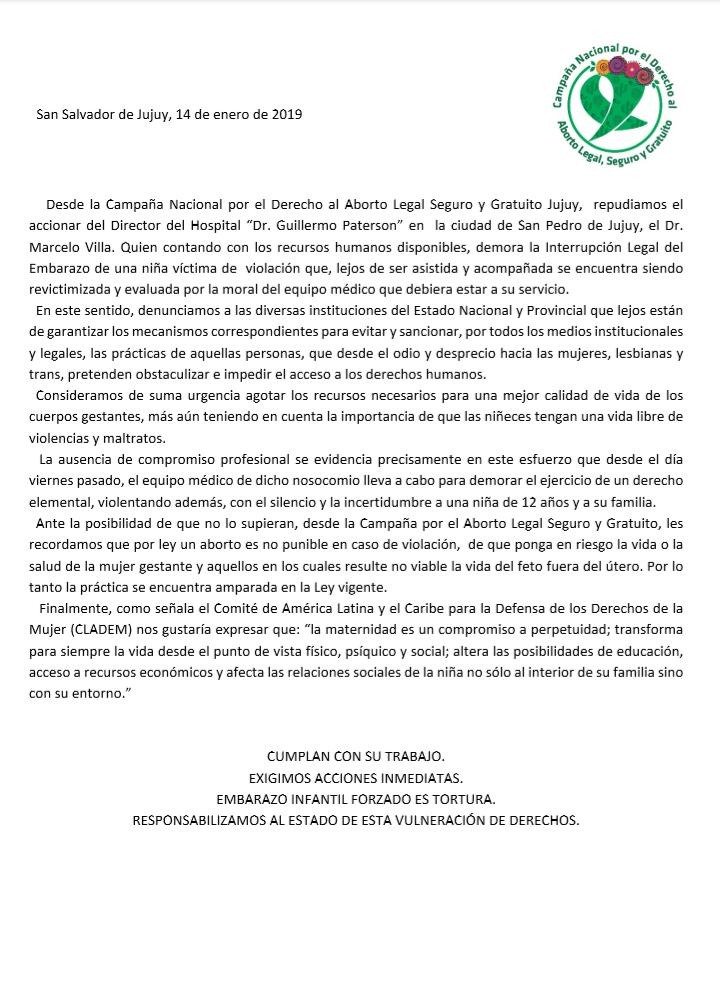 Campaña Nacional por el Derecho al Aborto Legal, Seguro y Gratuito

San Salvador de Jujuy, 14 de enero de 2019

Desde la Campaña Nacional por el Derecho al Aborto Legal Seguro y Gratuito Jujuy, repudiamos el accionar del Director del Hospital "Dr. Guillermo Paterson" en la ciudad de San Pedro de Jujuy, el Dr. Marcelo Villa. Quien contando con los recursos humanos disponibles, demora la Interrupción Legal del Embarazo de una niña víctima de violación que, lejos de ser asistida y acompañada se encuentra siendo revictimizada y evaluada por la moral del equipo médico que debiera estar a su servicio.

En este sentido, denunciamos a las diversas instituciones del Estado Nacional y Provincial que lejos están de garantizar los mecanismos correspondientes para evitar y sancionar, por todos los medios institucionales y legales, las prácticas de aquellas personas, que desde el odio y desprecio hacia las mujeres, lesbianas y trans, pretenden obstaculizar e impedir el acceso a los derechos humanos.

Consideramos de suma urgencia agotar los recursos necesarios para una mejor calidad de vida de los cuerpos gestantes, más aún teniendo en cuenta la importancia de que las niñeces tengan una vida libre de violencias y maltratos.

La ausencia de compromiso profesional se evidencia precisamente en este esfuerzo que desde el día viernes pasado, el equipo médico de dicho nosocomio lleva a cabo para demorar el ejercicio de un derecho elemental, violentando además, con el silencio y la incertidumbre a una niña de 12 años y a su familia.

Ante la posibilidad de que no lo supieran, desde la Campaña por el Aborto Legal Seguro y Gratuito, les recordamos que por ley un aborto es no punible en caso de violación, de que ponga en riesgo la vida o la salud de la mujer gestante y aquellos en los cuales resulte no viable la vida del feto fuera del útero. Por lo tanto la práctica se encuentra amparada en la Ley vigente.

Finalmente, como señala el Comité de América Latina y el Caribe para la Defensa de los Derechos de la Mujer (CLADEM) nos gustaría expresar que: "la maternidad es un compromiso a perpetuidad; transforma para siempre la vida desde el punto de vista físico, psíquico y social; altera las posibilidades de educación, acceso a recursos económicos y afecta las relaciones sociales de la niña no sólo al interior de su familia sino con su entorno."

CUMPLAN CON SU TRABAJO.
EXIGIMOS ACCIONES INMEDIATAS.
EMBARAZO INFANTIL FORZADO ES TORTURA.
RESPONSABILIZAMOS AL ESTADO DE ESTA VULNERACIÓN DE DERECHOS.